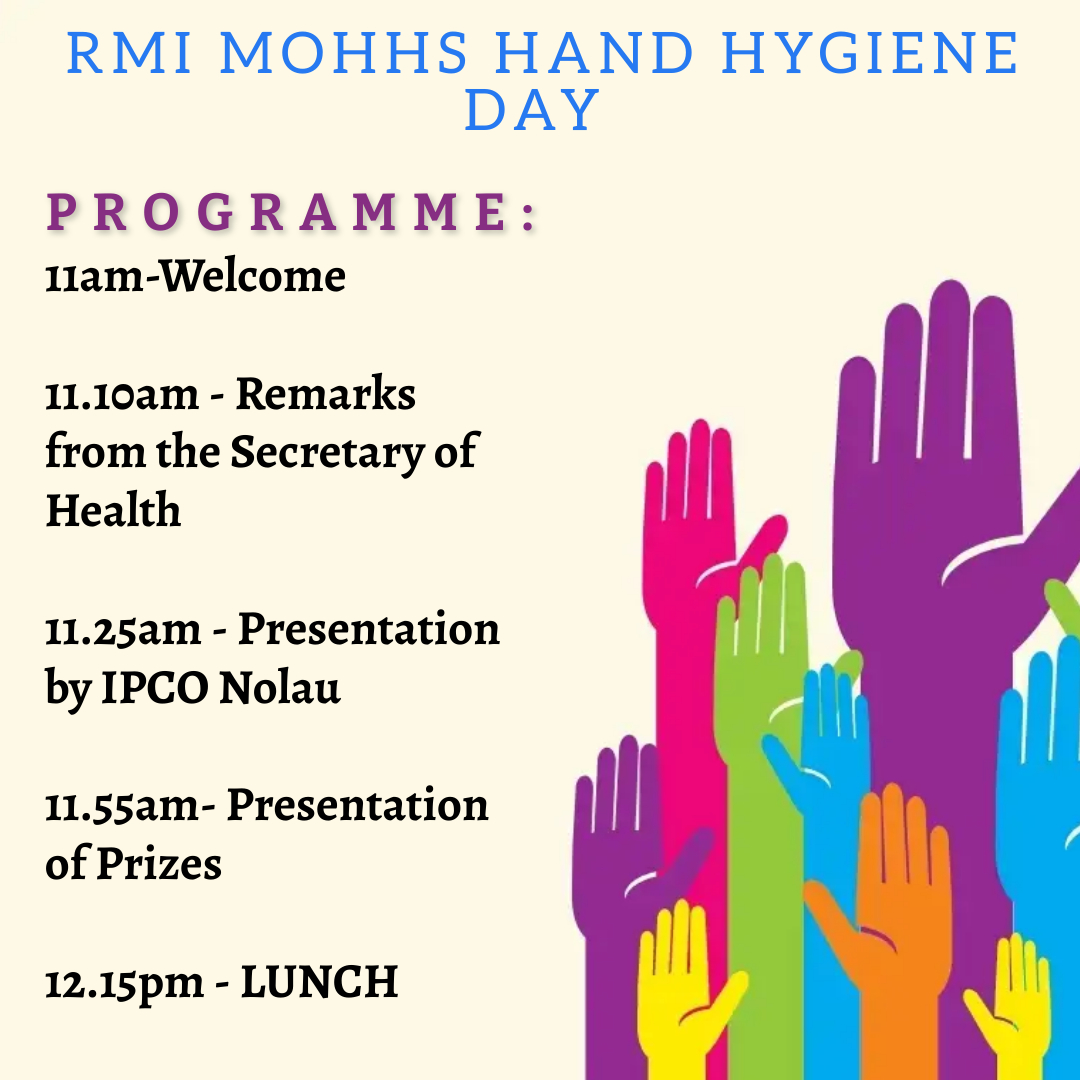 RMI MOHHS HAND HYGIENE DAY

PROGRAMME:

11am-Welcome

11.10am - Remarks from the Secretary of Health

11.25am - Presentation by IPCO Nolau

11.55am- Presentation of Prizes

12.15pm - LUNCH